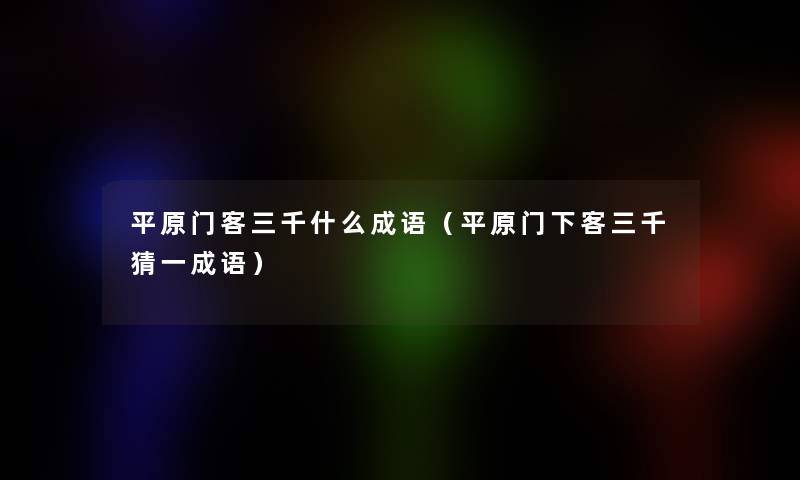 平原门客三千什么成语（平原门下客三千猜一成语）